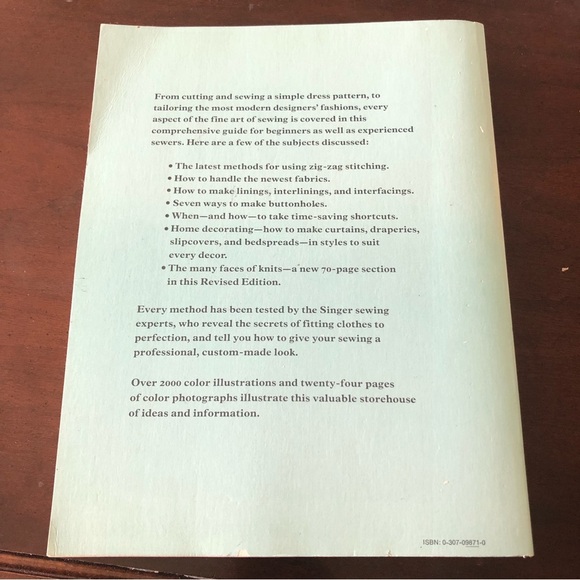 From cutting and sewing a simple dress pattern, to tailoring the most modern designers' fashions, every aspect of the fine art of sewing is covered in this comprehensive guide for beginners as well as experienced sewers. Here are a few of the subjects discussed:

• The latest methods for using zig-zag stitching.
• How to handle the newest fabrics.
• How to make linings, interlinings, and interfacings.
• Seven ways to make buttonholes.
• When—and how—to take time-saving shortcuts.
• Home decorating—how to make curtains, draperies, slipcovers, and bedspreads—in styles to suit every decor.
• The many faces of knits—a new 70-page section in this Revised Edition.

Every method has been tested by the Singer sewing experts, who reveal the secrets of fitting clothes to perfection, and tell you how to give your sewing a professional, custom-made look.

Over 2000 color illustrations and twenty-four pages of color photographs illustrate this valuable storehouse of ideas and information.

ISBN: 0-307-09871-0